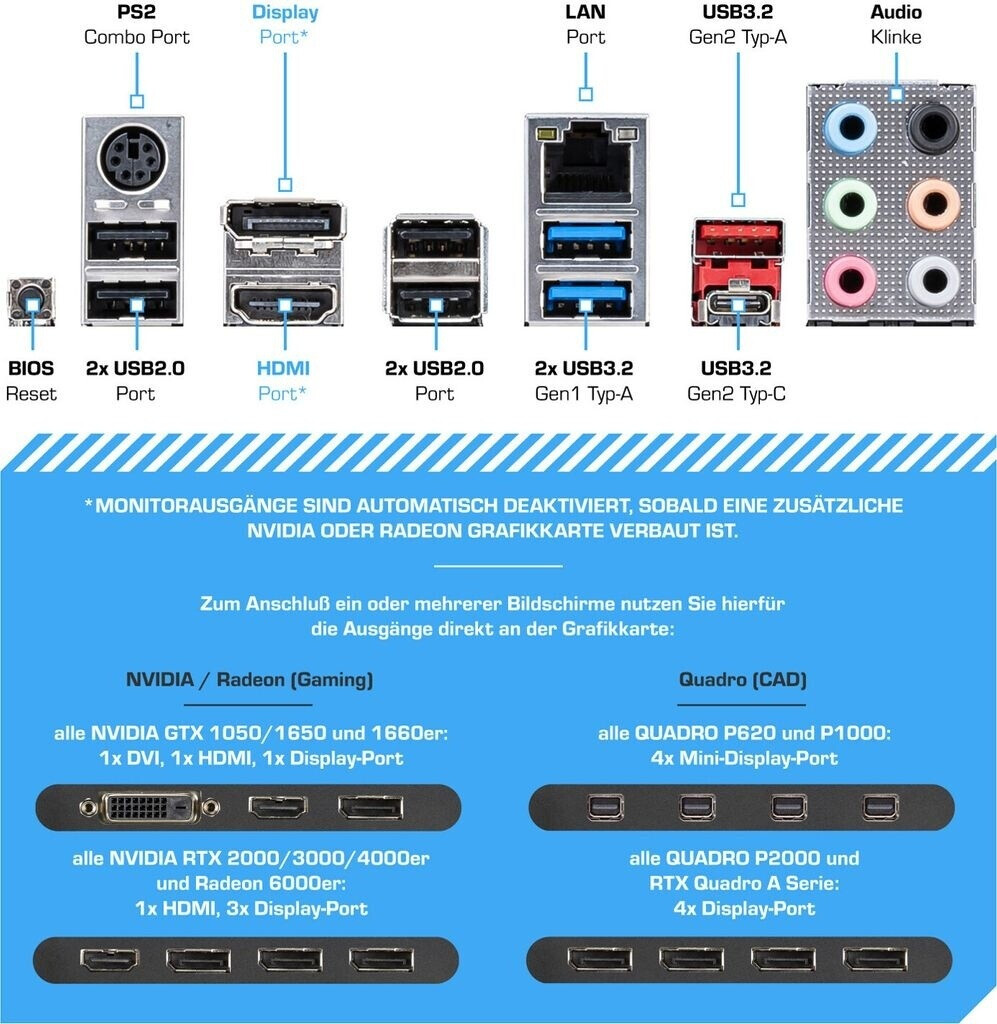 PS2
Combo Port

Display
Port*

LAN
Port

USB3.2
Gen2 Typ-A

Audio
Klinke

BIOS
Reset

2x USB2.0
Port

HDMI
Port*

2x USB2.0
Port

2x USB3.2
Gen1 Typ-A

USB3.2
Gen2 Typ-C

*MONITORAUSGÄNGE SIND AUTOMATISCH DEAKTIVIERT, SOBALD EINE ZUSÄTZLICHE NVIDIA ODER RADEON GRAFIKKARTE VERBAUT IST.

Zum Anschluß ein oder mehrerer Bildschirme nutzen Sie hierfür die Ausgänge direkt an der Grafikkarte:

NVIDIA / Radeon (Gaming)

alle NVIDIA GTX 1050/1650 und 1660er:
1x DVI, 1x HDMI, 1x Display-Port

alle NVIDIA RTX 2000/3000/4000er
und Radeon 6000er:
1x HDMI, 3x Display-Port

Quadro (CAD)

alle QUADRO P620 und P1000:
4x Mini-Display-Port

alle QUADRO P2000 und
RTX Quadro A Serie:
4x Display-Port